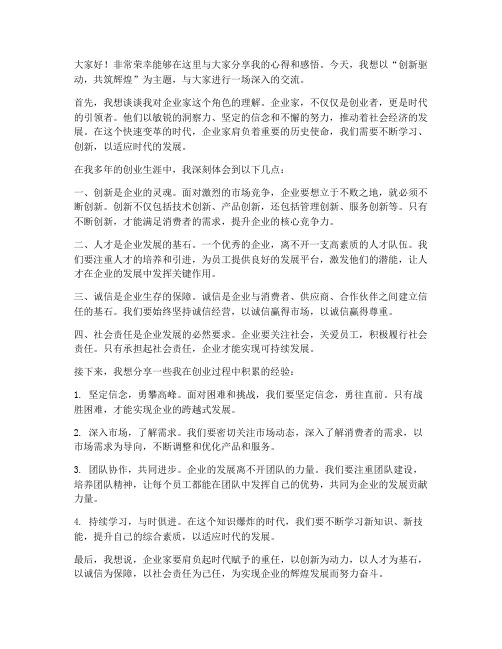 大家好！非常荣幸能够在这里与大家分享我的心得和感悟。今天，我想以“创新驱动，共筑辉煌”为主题，与大家进行一场深入的交流。

首先，我想谈谈我对企业家这个角色的理解。企业家，不仅仅是创业者，更是时代的引领者。他们以敏锐的洞察力、坚定的信念和不懈的努力，推动着社会经济的发展。在这个快速变革的时代，企业家肩负着重要的历史使命，我们需要不断学习、创新，以适应时代的发展。

在我多年的创业生涯中，我深刻体会到以下几点：

一、创新是企业的灵魂。面对激烈的市场竞争，企业要想立于不败之地，就必须不断创新。创新不仅包括技术创新、产品创新，还包括管理创新、服务创新等。只有不断创新，才能满足消费者的需求，提升企业的核心竞争力。

二、人才是企业发展的基石。一个优秀的企业，离不开一支高素质的人才队伍。我们要注重人才的培养和引进，为员工提供良好的发展平台，激发他们的潜能，让人才在企业的发展中发挥关键作用。

三、诚信是企业生存的保障。诚信是企业与消费者、供应商、合作伙伴之间建立信任的基石。我们要始终坚持诚信经营，以诚信赢得市场，以诚信赢得尊重。

四、社会责任是企业发展的必然要求。企业要关注社会，关爱员工，积极履行社会责任。只有承担起社会责任，企业才能实现可持续发展。

接下来，我想分享一些我在创业过程中积累的经验：

1. 坚定信念，勇攀高峰。面对困难和挑战，我们要坚定信念，勇往直前。只有战胜困难，才能实现企业的跨越式发展。

2. 深入市场，了解需求。我们要密切关注市场动态，深入了解消费者的需求，以市场需求为导向，不断调整和优化产品和服务。

3. 团队协作，共同进步。企业的发展离不开团队的力量。我们要注重团队建设，培养团队精神，让每个员工都能在团队中发挥自己的优势，共同为企业的发展贡献力量。

4. 持续学习，与时俱进。在这个知识爆炸的时代，我们要不断学习新知识、新技能，提升自己的综合素质，以适应时代的发展。

最后，我想说，企业家要肩负起时代赋予的重任，以创新为动力，以人才为基石，以诚信为保障，以社会责任为己任，为实现企业的辉煌发展而努力奋斗。